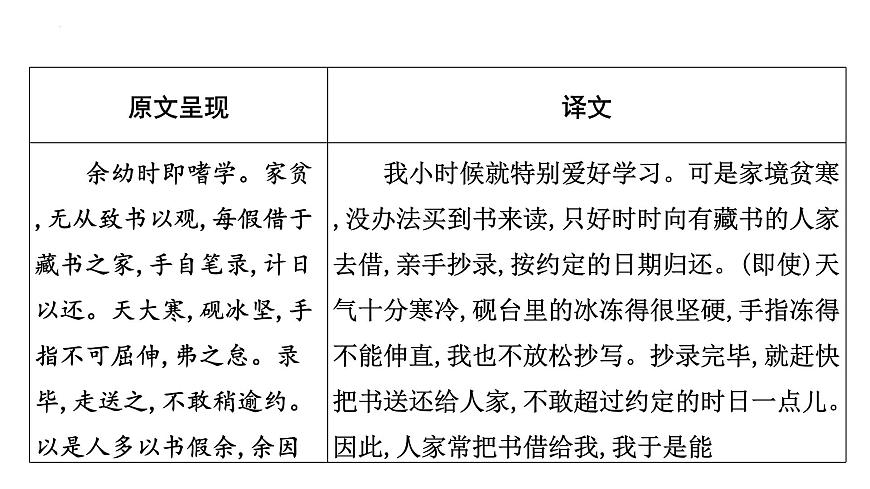 | 原文呈现 | 译文 |
|---|---|
| 余幼时即嗜学。家贫,无从致书以观,每假借于藏书之家,手自笔录,计日以还。天大寒,砚冰坚,手指不可屈伸,弗之怠。录毕,走送之,不敢稍逾约。以是人多以书假余,余因 | 我小时候就特别爱好学习。可是家境贫寒,没办法买到书来读,只好时时向有藏书的人家去借,亲手抄录,按约定的日期归还。(即使)天气十分寒冷,砚台里的冰冻得很坚硬,手指冻得不能伸直,我也不放松抄写。抄录完毕,就赶快把书送还给人家,不敢超过约定的时日一点儿。因此,人家常把书借给我,我于是能 |